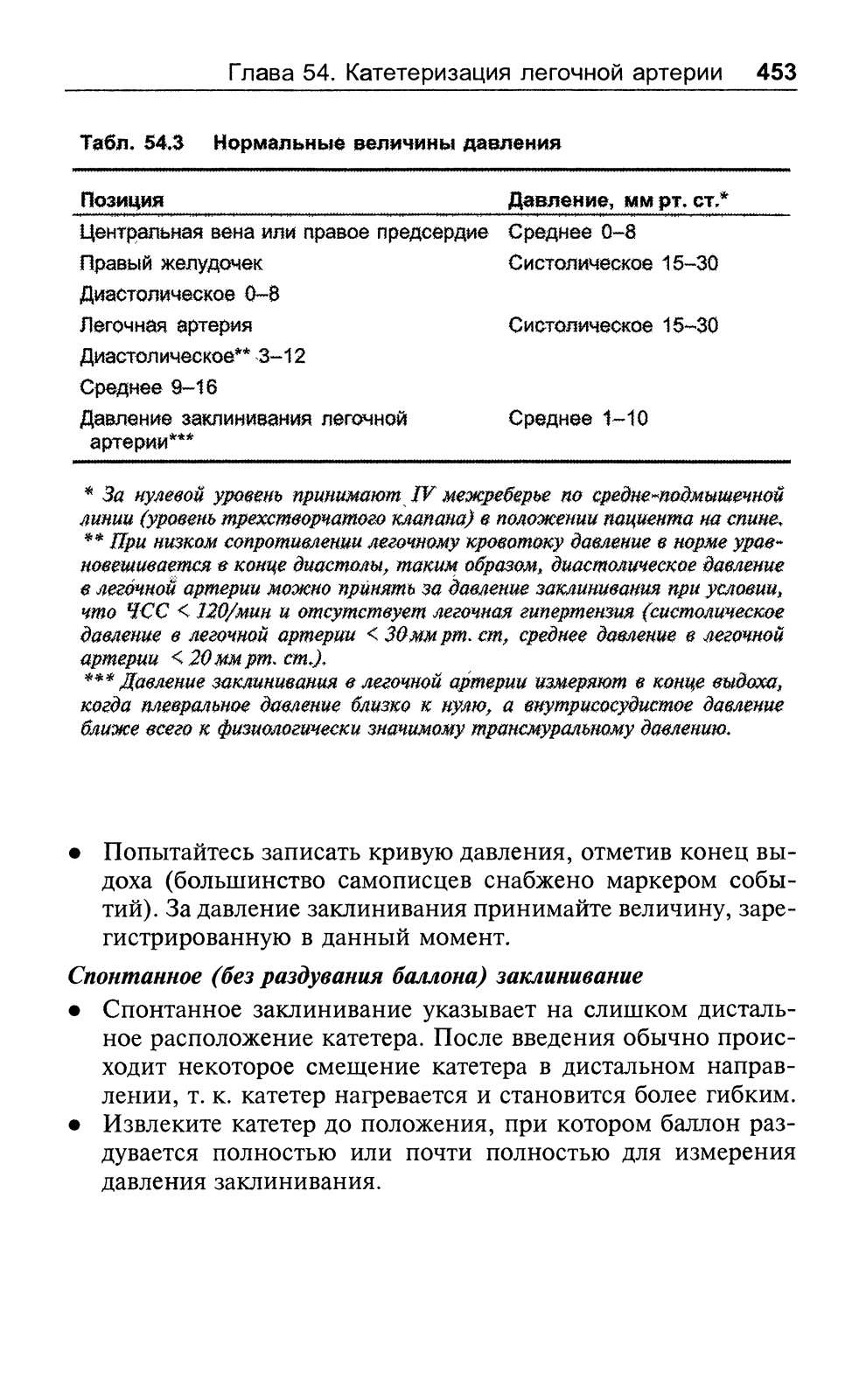 Глава 54. Катетеризация легочной артерии 453

Табл. 54.3 Нормальные величины давления

| Позиция | Давление, мм рт. ст.* |
|---|---|
| Центральная вена или правое предсердие | Среднее 0–8 |
| Правый желудочек | Систолическое 15–30 |
| Диастолическое 0–8 | |
| Легочная артерия | Систолическое 15–30 |
| Диастолическое** 3–12 | |
| Среднее 9–16 | |
| Давление заклинивания легочной артерии*** | Среднее 1–10 |

* За нулевой уровень принимают IV межреберье по средне-подмышечной линии (уровень трехстворчатого клапана) в положении пациента на спине.
** При низком сопротивлении легочному кровотоку давление в норме уравновешивается в конце диастолы, таким образом, диастолическое давление в легочной артерии можно принять за давление заклинивания при условии, что ЧСС < 120/мин и отсутствует легочная гипертензия (систолическое давление в легочной артерии < 30 мм рт. ст, среднее давление в легочной артерии < 20 мм рт. ст.).
*** Давление заклинивания в легочной артерии измеряют в конце выдоха, когда плевральное давление близко к нулю, а внутрисосудистое давление ближе всего к физиологически значимому трансмуральному давлению.

• Попытайтесь записать кривую давления, отметив конец выдоха (большинство самописцев снабжено маркером событий). За давление заклинивания принимайте величину, зарегистрированную в данный момент.

Спонтанное (без раздувания баллона) заклинивание

• Спонтанное заклинивание указывает на слишком дистальное расположение катетера. После введения обычно происходит некоторое смещение катетера в дистальном направлении, т. к. катетер нагревается и становится более гибким.
• Извлеките катетер до положения, при котором баллон раздувается полностью или почти полностью для измерения давления заклинивания.